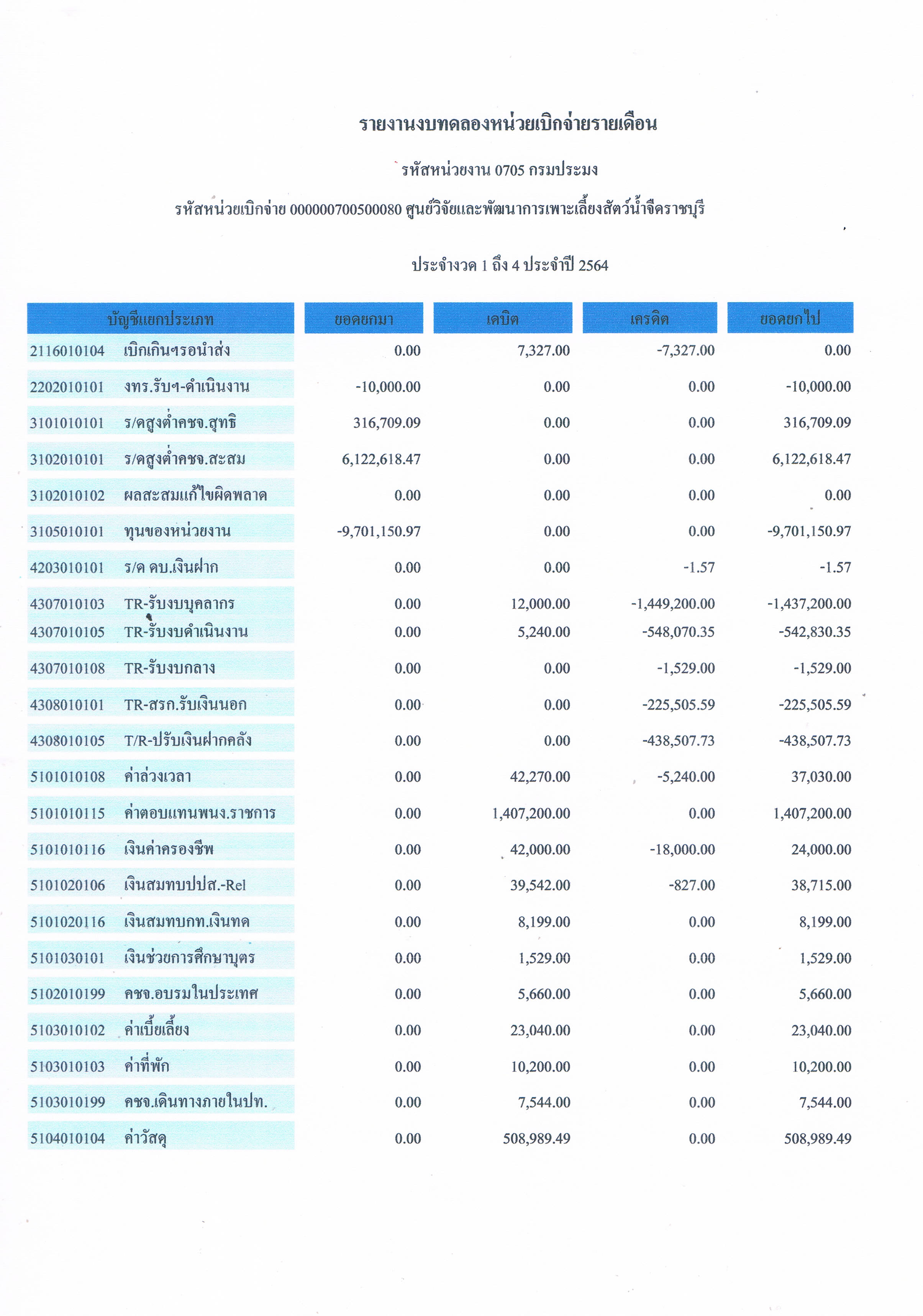 รายงานงบทดลองหน่วยเบิกจ่ายรายเดือน

รหัสหน่วยงาน 0705 กรมประมง

รหัสหน่วยเบิกจ่าย 000000700500080 ศูนย์วิจัยและพัฒนาการเพาะเลี้ยงสัตว์น้ำจืดราชบุรี

ประจำงวด 1 ถึง 4 ประจำปี 2564

| บัญชีแยกประเภท | ยอดยกมา | เดบิต | เครดิต | ยอดยกไป |
|---|---|---|---|---|
| 2116010104 เบิกเกินฯรอนำส่ง | 0.00 | 7,327.00 | -7,327.00 | 0.00 |
| 2202010101 งทร.รับฯ-ดำเนินงาน | -10,000.00 | 0.00 | 0.00 | -10,000.00 |
| 3101010101 ร/ดสูงต่ำคชจ.สุทธิ | 316,709.09 | 0.00 | 0.00 | 316,709.09 |
| 3102010101 ร/ดสูงต่ำคชจ.สะสม | 6,122,618.47 | 0.00 | 0.00 | 6,122,618.47 |
| 3102010102 ผลสะสมแก้ไขผิดพลาด | 0.00 | 0.00 | 0.00 | 0.00 |
| 3105010101 ทุนของหน่วยงาน | -9,701,150.97 | 0.00 | 0.00 | -9,701,150.97 |
| 4203010101 ร/ด ดบ.เงินฝาก | 0.00 | 0.00 | -1.57 | -1.57 |
| 4307010103 TR-รับงบบุคลากร | 0.00 | 12,000.00 | -1,449,200.00 | -1,437,200.00 |
| 4307010105 TR-รับงบดำเนินงาน | 0.00 | 5,240.00 | -548,070.35 | -542,830.35 |
| 4307010108 TR-รับงบกลาง | 0.00 | 0.00 | -1,529.00 | -1,529.00 |
| 4308010101 TR-สรก.รับเงินนอก | 0.00 | 0.00 | -225,505.59 | -225,505.59 |
| 4308010105 T/R-ปรับเงินฝากคลัง | 0.00 | 0.00 | -438,507.73 | -438,507.73 |
| 5101010108 ค่าล่วงเวลา | 0.00 | 42,270.00 | -5,240.00 | 37,030.00 |
| 5101010115 ค่าตอบแทนพนง.ราชการ | 0.00 | 1,407,200.00 | 0.00 | 1,407,200.00 |
| 5101010116 เงินค่าครองชีพ | 0.00 | 42,000.00 | -18,000.00 | 24,000.00 |
| 5101020106 เงินสมทบปปส.-Rel | 0.00 | 39,542.00 | -827.00 | 38,715.00 |
| 5101020116 เงินสมทบกท.เงินทด | 0.00 | 8,199.00 | 0.00 | 8,199.00 |
| 5101030101 เงินช่วยการศึกษาบุตร | 0.00 | 1,529.00 | 0.00 | 1,529.00 |
| 5102010199 คชจ.อบรมในประเทศ | 0.00 | 5,660.00 | 0.00 | 5,660.00 |
| 5103010102 ค่าเบี้ยเลี้ยง | 0.00 | 23,040.00 | 0.00 | 23,040.00 |
| 5103010103 ค่าที่พัก | 0.00 | 10,200.00 | 0.00 | 10,200.00 |
| 5103010199 คชจ.เดินทางภายในปท. | 0.00 | 7,544.00 | 0.00 | 7,544.00 |
| 5104010104 ค่าวัสดุ | 0.00 | 508,989.49 | 0.00 | 508,989.49 |